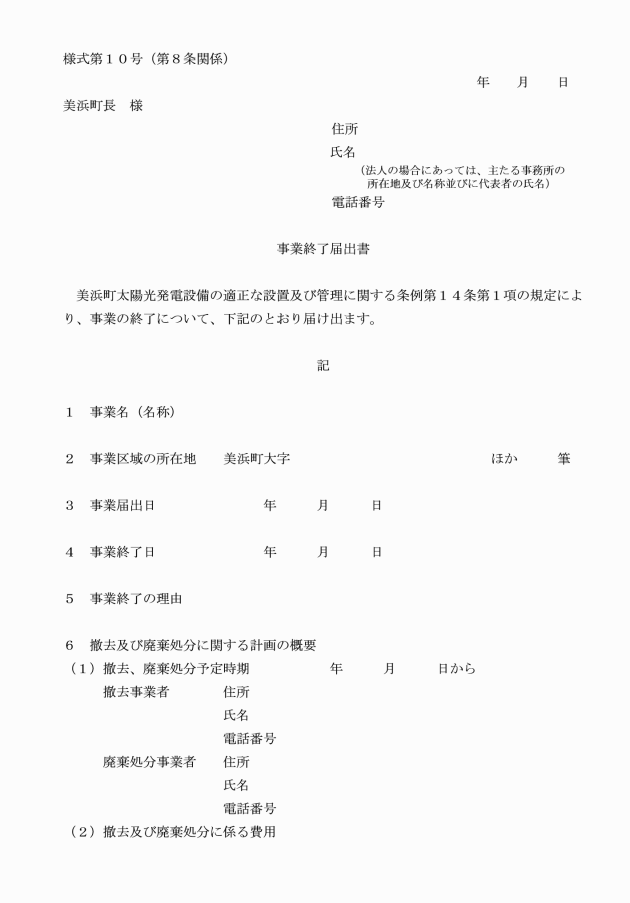 様式第１０号（第８条関係）

年　月　日

美浜町長　様

住所

氏名

（法人の場合にあっては、主たる事務所の所在地及び名称並びに代表者の氏名）

電話番号

事業終了届出書

美浜町太陽光発電設備の適正な設置及び管理に関する条例第１４条第１項の規定により、事業の終了について、下記のとおり届け出ます。

記

１　事業名（名称）

２　事業区域の所在地　　美浜町大字　　　　　　ほか　　筆

３　事業届出日　　　　年　　月　　日

４　事業終了日　　　　年　　月　　日

５　事業終了の理由

６　撤去及び廃棄処分に関する計画の概要
（１）撤去、廃棄処分予定時期　　　年　　月　　日から
撤去事業者　　住所
氏名
電話番号
廃棄処分事業者　　住所
氏名
電話番号
（２）撤去及び廃棄処分に係る費用